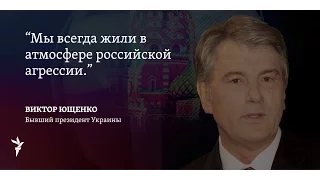 “Мы всегда жили в атмосфере российской агрессии.”

ВИКТОР ЮЩЕНКО
Бывший президент Украины